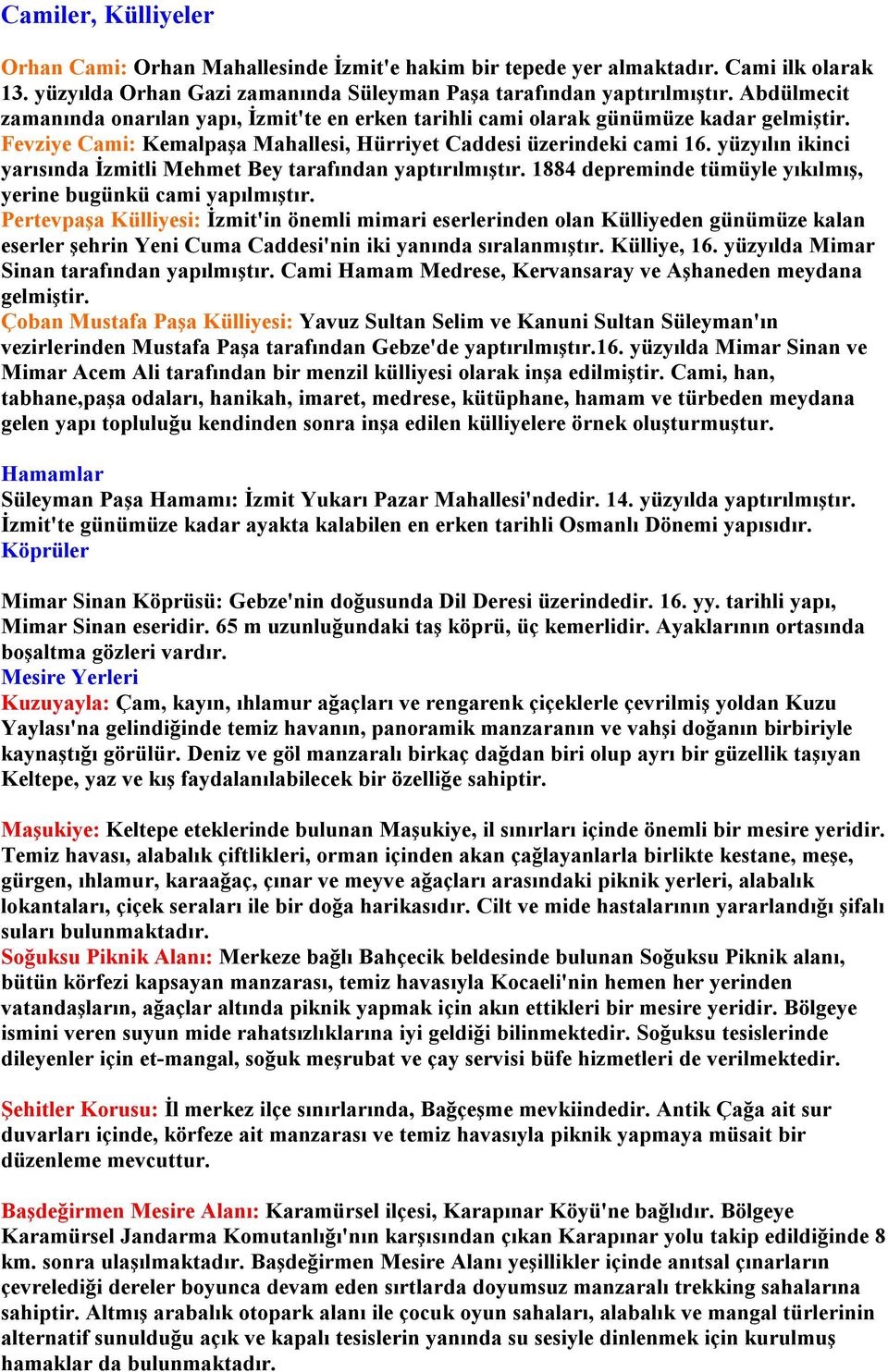 Camiler, Külliyeler

Orhan Cami: Orhan Mahallesinde İzmit'e hakim bir tepede yer almaktadır. Cami ilk olarak 13. yüzyılda Orhan Gazi zamanında Süleyman Paşa tarafından yaptırılmıştır. Abdülmecit zamanında onarılan yapı, İzmit'te en erken tarihli cami olarak günümüze kadar gelmiştir.
Fevziye Cami: Kemalpaşa Mahallesi, Hürriyet Caddesi üzerindeki cami 16. yüzyılın ikinci yarısında İzmitli Mehmet Bey tarafından yaptırılmıştır. 1884 depreminde tümüyle yıkılmış, yerine bugünkü cami yapılmıştır.
Pertevpaşa Külliyesi: İzmit'in önemli mimari eserlerinden olan Külliyeden günümüze kalan eserler şehrin Yeni Cuma Caddesi'nin iki yanında sıralanmıştır. Külliye, 16. yüzyılda Mimar Sinan tarafından yapılmıştır. Cami Hamam Medrese, Kervansaray ve Aşhaneden meydana gelmiştir.
Çoban Mustafa Paşa Külliyesi: Yavuz Sultan Selim ve Kanuni Sultan Süleyman'ın vezirlerinden Mustafa Paşa tarafından Gebze'de yaptırılmıştır.16. yüzyılda Mimar Sinan ve Mimar Acem Ali tarafından bir menzil külliyesi olarak inşa edilmiştir. Cami, han, tabhane,paşa odaları, hanikah, imaret, medrese, kütüphane, hamam ve türbeden meydana gelen yapı topluluğu kendinden sonra inşa edilen külliyelere örnek oluşturmuştur.

Hamamlar
Süleyman Paşa Hamamı: İzmit Yukarı Pazar Mahallesi'ndedir. 14. yüzyılda yaptırılmıştır. İzmit'te günümüze kadar ayakta kalabilen en erken tarihli Osmanlı Dönemi yapısıdır.
Köprüler

Mimar Sinan Köprüsü: Gebze'nin doğusunda Dil Deresi üzerindedir. 16. yy. tarihli yapı, Mimar Sinan eseridir. 65 m uzunluğundaki taş köprü, üç kemerlidir. Ayaklarının ortasında boşaltma gözleri vardır.
Mesire Yerleri
Kuzuyayla: Çam, kayın, ıhlamur ağaçları ve rengarenk çiçeklerle çevrilmiş yoldan Kuzu Yaylası'na gelindiğinde temiz havanın, panoramik manzaranın ve vahşi doğanın birbiriyle kaynaştığı görülür. Deniz ve göl manzaralı birkaç dağdan biri olup ayrı bir güzellik taşıyan Keltepe, yaz ve kış faydalanılabilecek bir özelliğe sahiptir.

Maşukiye: Keltepe eteklerinde bulunan Maşukiye, il sınırları içinde önemli bir mesire yeridir. Temiz havası, alabalık çiftlikleri, orman içinden akan çağlayanlarla birlikte kestane, meşe, gürgen, ıhlamur, karaağaç, çınar ve meyve ağaçları arasındaki piknik yerleri, alabalık lokantaları, çiçek seraları ile bir doğa harikasıdır. Cilt ve mide hastalarının yararlandığı şifalı suları bulunmaktadır.
Soğuksu Piknik Alanı: Merkeze bağlı Bahçecik beldesinde bulunan Soğuksu Piknik alanı, bütün körfezi kapsayan manzarası, temiz havasıyla Kocaeli'nin hemen her yerinden vatandaşların, ağaçlar altında piknik yapmak için akın ettikleri bir mesire yeridir. Bölgeye ismini veren suyun mide rahatsızlıklarına iyi geldiği bilinmektedir. Soğuksu tesislerinde dileyenler için et-mangal, soğuk meşrubat ve çay servisi büfe hizmetleri de verilmektedir.

Şehitler Korusu: İl merkez ilçe sınırlarında, Bağçeşme mevkiindedir. Antik Çağa ait sur duvarları içinde, körfeze ait manzarası ve temiz havasıyla piknik yapmaya müsait bir düzenleme mevcuttur.

Başdeğirmen Mesire Alanı: Karamürsel ilçesi, Karapınar Köyü'ne bağlıdır. Bölgeye Karamürsel Jandarma Komutanlığı'nın karşısından çıkan Karapınar yolu takip edildiğinde 8 km. sonra ulaşılmaktadır. Başdeğirmen Mesire Alanı yeşillikler içinde anıtsal çınarların çevrelediği dereler boyunca devam eden sırtlarda doyumsuz manzaralı trekking sahalarına sahiptir. Altmış arabalık otopark alanı ile çocuk oyun sahaları, alabalık ve mangal türlerinin alternatif sunulduğu açık ve kapalı tesislerin yanında su sesiyle dinlenmek için kurulmuş hamaklar da bulunmaktadır.